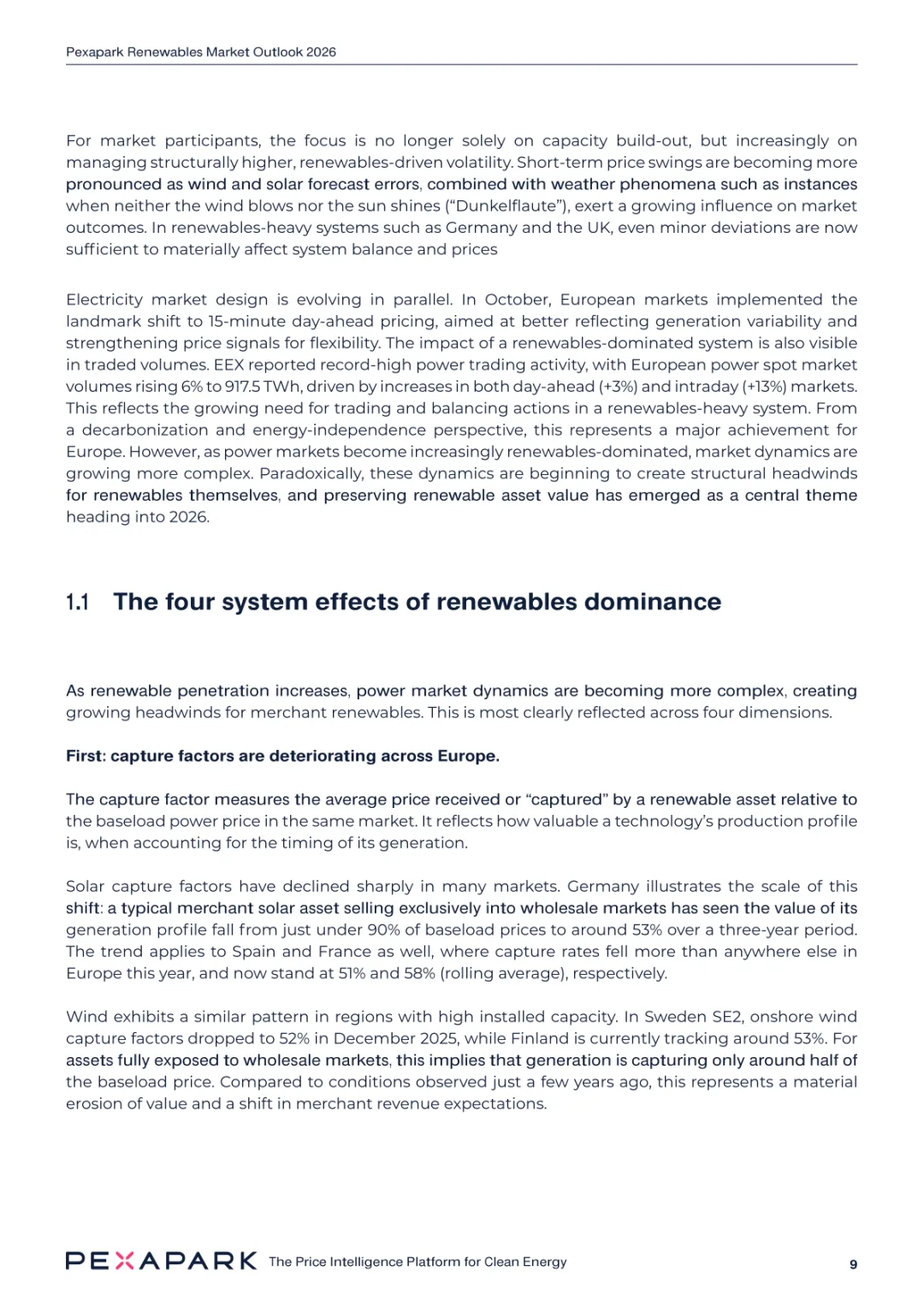 Pexapark Renewables Market Outlook 2026

For market participants, the focus is no longer solely on capacity build-out, but increasingly on managing structurally higher, renewables-driven volatility. Short-term price swings are becoming more pronounced as wind and solar forecast errors, combined with weather phenomena such as instances when neither the wind blows nor the sun shines ("Dunkelflaute"), exert a growing influence on market outcomes. In renewables-heavy systems such as Germany and the UK, even minor deviations are now sufficient to materially affect system balance and prices

Electricity market design is evolving in parallel. In October, European markets implemented the landmark shift to 15-minute day-ahead pricing, aimed at better reflecting generation variability and strengthening price signals for flexibility. The impact of a renewables-dominated system is also visible in traded volumes. EEX reported record-high power trading activity, with European power spot market volumes rising 6% to 917.5 TWh, driven by increases in both day-ahead (+3%) and intraday (+13%) markets. This reflects the growing need for trading and balancing actions in a renewables-heavy system. From a decarbonization and energy-independence perspective, this represents a major achievement for Europe. However, as power markets become increasingly renewables-dominated, market dynamics are growing more complex. Paradoxically, these dynamics are beginning to create structural headwinds for renewables themselves, and preserving renewable asset value has emerged as a central theme heading into 2026.

1.1 The four system effects of renewables dominance

As renewable penetration increases, power market dynamics are becoming more complex, creating growing headwinds for merchant renewables. This is most clearly reflected across four dimensions.

First: capture factors are deteriorating across Europe.

The capture factor measures the average price received or "captured" by a renewable asset relative to the baseload power price in the same market. It reflects how valuable a technology's production profile is, when accounting for the timing of its generation.

Solar capture factors have declined sharply in many markets. Germany illustrates the scale of this shift: a typical merchant solar asset selling exclusively into wholesale markets has seen the value of its generation profile fall from just under 90% of baseload prices to around 53% over a three-year period. The trend applies to Spain and France as well, where capture rates fell more than anywhere else in Europe this year, and now stand at 51% and 58% (rolling average), respectively.

Wind exhibits a similar pattern in regions with high installed capacity. In Sweden SE2, onshore wind capture factors dropped to 52% in December 2025, while Finland is currently tracking around 53%. For assets fully exposed to wholesale markets, this implies that generation is capturing only around half of the baseload price. Compared to conditions observed just a few years ago, this represents a material erosion of value and a shift in merchant revenue expectations.

PEXAPARK The Price Intelligence Platform for Clean Energy 9